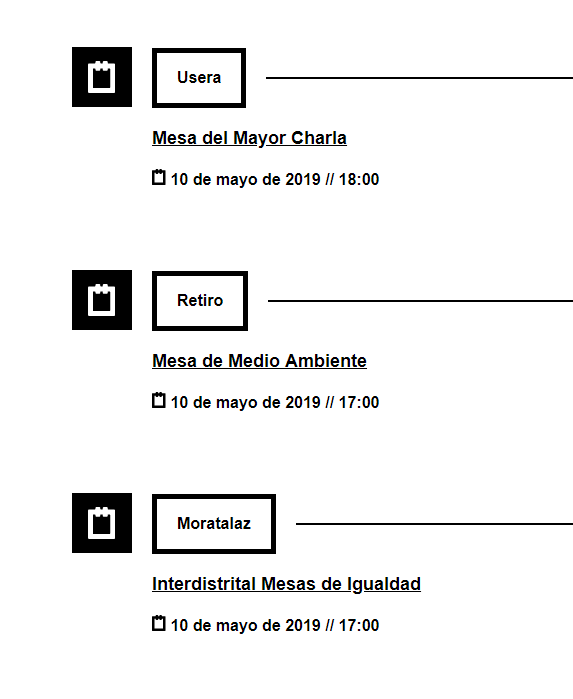 Usera

Mesa del Mayor Charla

10 de mayo de 2019 // 18:00

Retiro

Mesa de Medio Ambiente

10 de mayo de 2019 // 17:00

Moratalaz

Interdistrital Mesas de Igualdad

10 de mayo de 2019 // 17:00